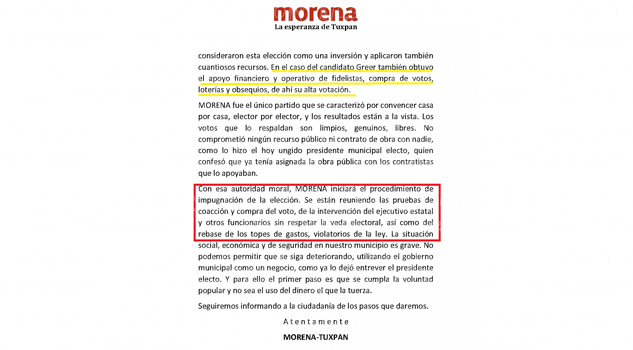 morena
La esperanza de Tuxpan

consideraron esta elección como una inversión y aplicaron también cuantiosos recursos. En el caso del candidato Greer también obtuvo el apoyo financiero y operativo de fidelistas, compra de votos, loterías y obsequios, de ahí su alta votación.

MORENA fue el único partido que se caracterizó por convencer casa por casa, elector por elector, y los resultados están a la vista. Los votos que lo respaldan son limpios, genuinos, libres. No comprometió ningún recurso público ni contrato de obra con nadie, como lo hizo el hoy ungido presidente municipal electo, quien confesó que ya tenía asignada la obra pública con los contratistas que lo apoyaban.

Con esa autoridad moral, MORENA iniciará el procedimiento de impugnación de la elección. Se están reuniendo las pruebas de coacción y compra del voto, de la intervención del ejecutivo estatal y otros funcionarios sin respetar la veda electoral, así como del rebase de los topes de gastos, violatorios de la ley. La situación social, económica y de seguridad en nuestro municipio es grave. No podemos permitir que se siga deteriorando, utilizando el gobierno municipal como un negocio, como ya lo dejó entrever el presidente electo. Y para ello el primer paso es que se cumpla la voluntad popular y no sea el uso del dinero el que la tuerza.

Seguiremos informando a la ciudadanía de los pasos que daremos.

Atentamente

MORENA-TUXPAN